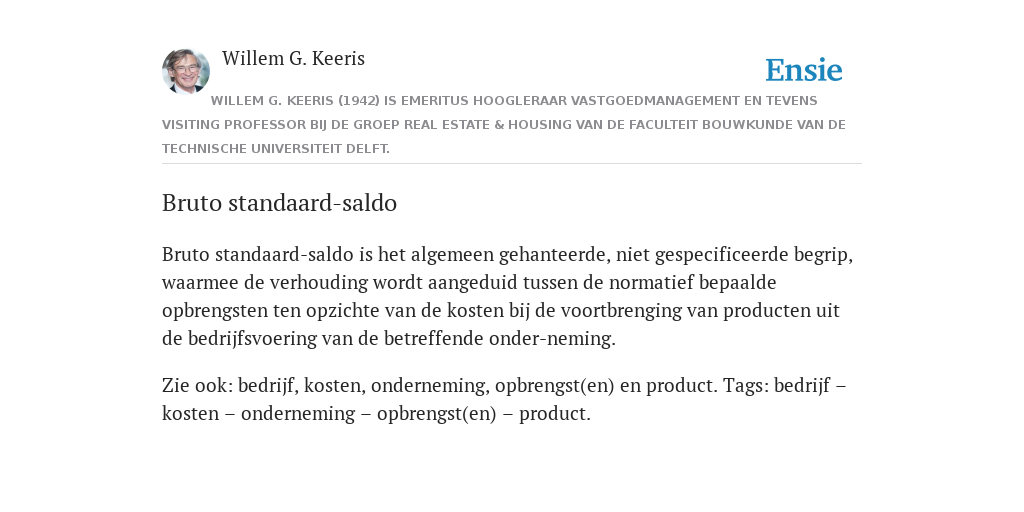 Willem G. Keeris

Ensie

WILLEM G. KEERIS (1942) IS EMERITUS HOOGLERAAR VASTGOEDMANAGEMENT EN TEVENS VISITING PROFESSOR BIJ DE GROEP REAL ESTATE & HOUSING VAN DE FACULTEIT BOUWKUNDE VAN DE TECHNISCHE UNIVERSITEIT DELFT.

Bruto standaard-saldo

Bruto standaard-saldo is het algemeen gehanteerde, niet gespecificeerde begrip, waarmee de verhouding wordt aangeduid tussen de normatief bepaalde opbrengsten ten opzichte van de kosten bij de voortbrenging van producten uit de bedrijfsvoering van de betreffende onder-neming.

Zie ook: bedrijf, kosten, onderneming, opbrengst(en) en product. Tags: bedrijf – kosten – onderneming – opbrengst(en) – product.